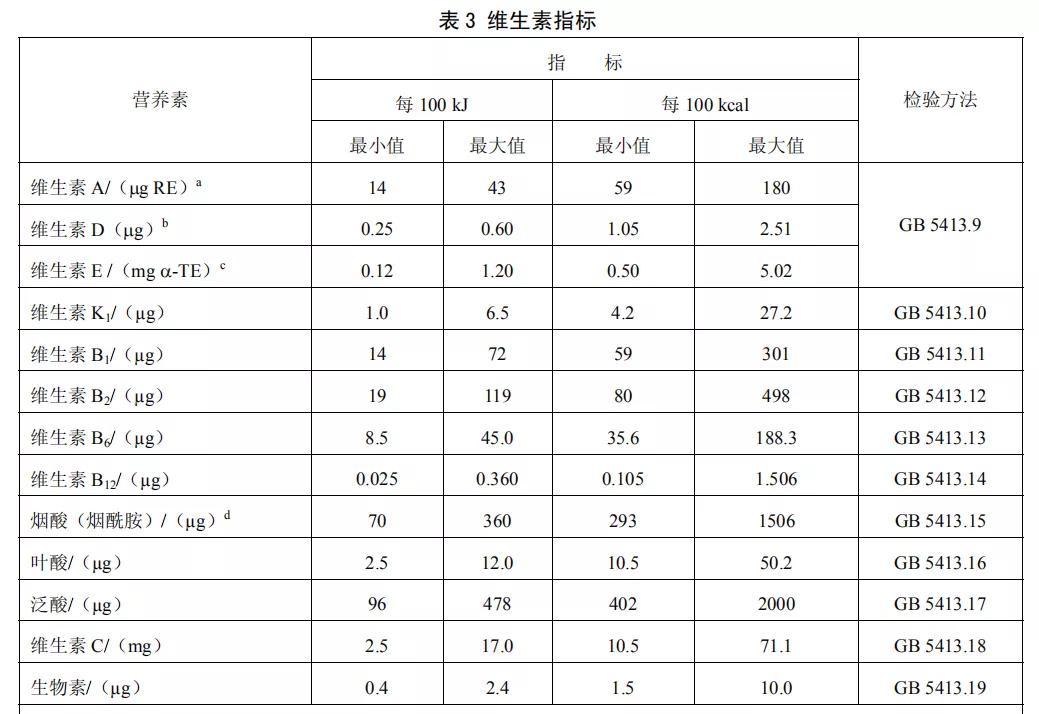 表 3 维生素指标

| 营养素 | 指　标 | | | | 检验方法 |
|---|---|---|---|---|---|
| | 每 100 kJ | | 每 100 kcal | | |
| | 最小值 | 最大值 | 最小值 | 最大值 | |
| 维生素 A/（μg RE）$^a$ | 14 | 43 | 59 | 180 | GB 5413.9 |
| 维生素 D（μg）$^b$ | 0.25 | 0.60 | 1.05 | 2.51 | |
| 维生素 E /（mg α-TE）$^c$ | 0.12 | 1.20 | 0.50 | 5.02 | |
| 维生素 $K_1$/（μg） | 1.0 | 6.5 | 4.2 | 27.2 | GB 5413.10 |
| 维生素 $B_1$/（μg） | 14 | 72 | 59 | 301 | GB 5413.11 |
| 维生素 $B_2$/（μg） | 19 | 119 | 80 | 498 | GB 5413.12 |
| 维生素 $B_6$/（μg） | 8.5 | 45.0 | 35.6 | 188.3 | GB 5413.13 |
| 维生素 $B_{12}$/（μg） | 0.025 | 0.360 | 0.105 | 1.506 | GB 5413.14 |
| 烟酸（烟酰胺）/（μg）$^d$ | 70 | 360 | 293 | 1506 | GB 5413.15 |
| 叶酸/（μg） | 2.5 | 12.0 | 10.5 | 50.2 | GB 5413.16 |
| 泛酸/（μg） | 96 | 478 | 402 | 2000 | GB 5413.17 |
| 维生素 C/（mg） | 2.5 | 17.0 | 10.5 | 71.1 | GB 5413.18 |
| 生物素/（μg） | 0.4 | 2.4 | 1.5 | 10.0 | GB 5413.19 |